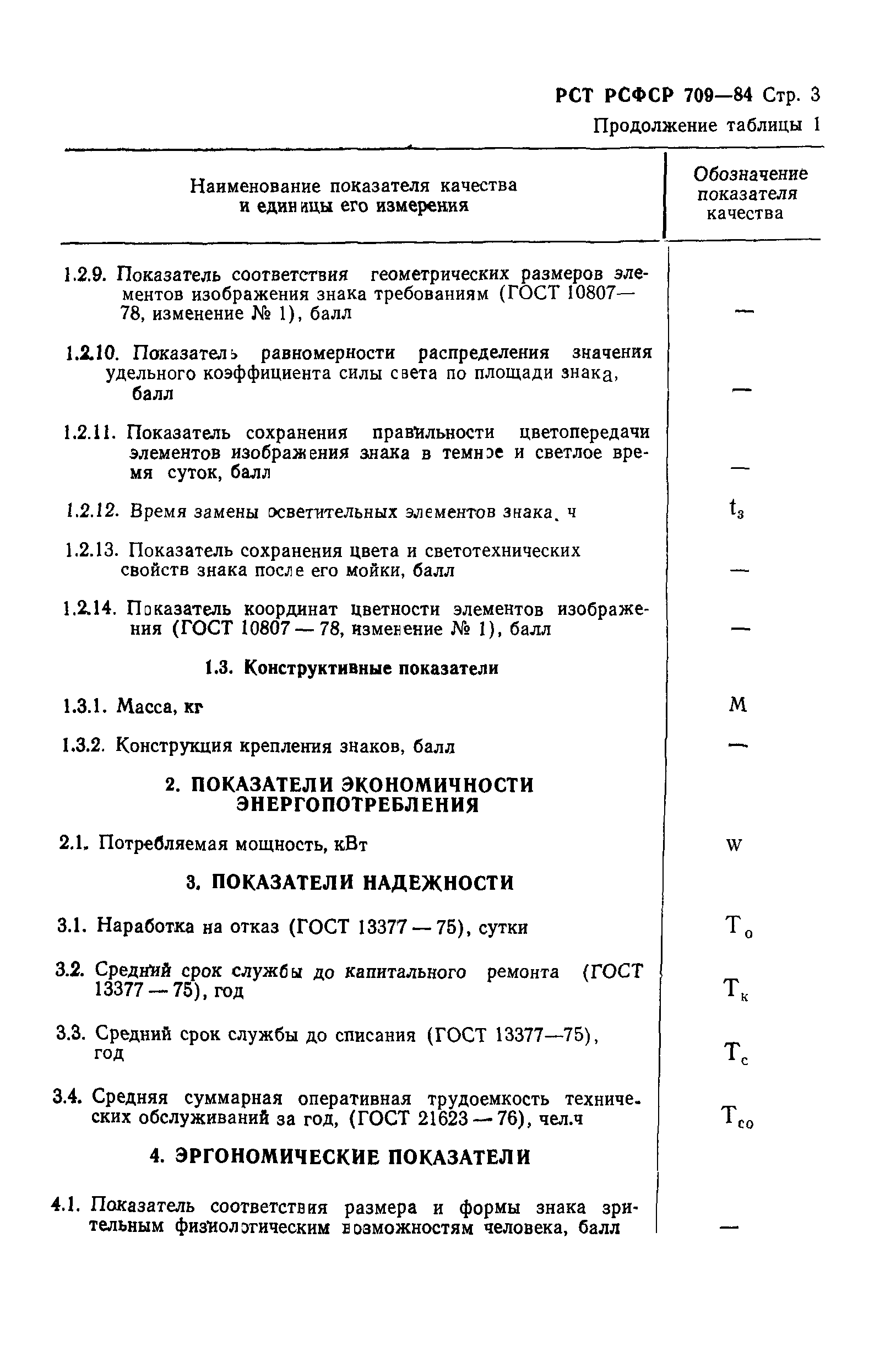 РСТ РСФСР 709—84 Стр. 3

Продолжение таблицы 1

| Наименование показателя качества и единицы его измерения | Обозначение показателя качества |
|---|---|
| 1.2.9. Показатель соответствия геометрических размеров элементов изображения знака требованиям (ГОСТ 10807—78, изменение № 1), балл | — |
| 1.2.10. Показатель равномерности распределения значения удельного коэффициента силы света по площади знака, балл | — |
| 1.2.11. Показатель сохранения правильности цветопередачи элементов изображения знака в темное и светлое время суток, балл | — |
| 1.2.12. Время замены осветительных элементов знака, ч | $t_з$ |
| 1.2.13. Показатель сохранения цвета и светотехнических свойств знака после его мойки, балл | — |
| 1.2.14. Показатель координат цветности элементов изображения (ГОСТ 10807 — 78, изменение № 1), балл | — |
| 1.3. Конструктивные показатели | |
| 1.3.1. Масса, кг | М |
| 1.3.2. Конструкция крепления знаков, балл | — |
| 2. ПОКАЗАТЕЛИ ЭКОНОМИЧНОСТИ ЭНЕРГОПОТРЕБЛЕНИЯ | |
| 2.1. Потребляемая мощность, кВт | W |
| 3. ПОКАЗАТЕЛИ НАДЕЖНОСТИ | |
| 3.1. Наработка на отказ (ГОСТ 13377 — 75), сутки | $T_о$ |
| 3.2. Средний срок службы до капитального ремонта (ГОСТ 13377 — 75), год | $T_к$ |
| 3.3. Средний срок службы до списания (ГОСТ 13377—75), год | $T_с$ |
| 3.4. Средняя суммарная оперативная трудоемкость технических обслуживаний за год, (ГОСТ 21623 — 76), чел.ч | $T_{со}$ |
| 4. ЭРГОНОМИЧЕСКИЕ ПОКАЗАТЕЛИ | |
| 4.1. Показатель соответствия размера и формы знака зрительным физиологическим возможностям человека, балл | — |